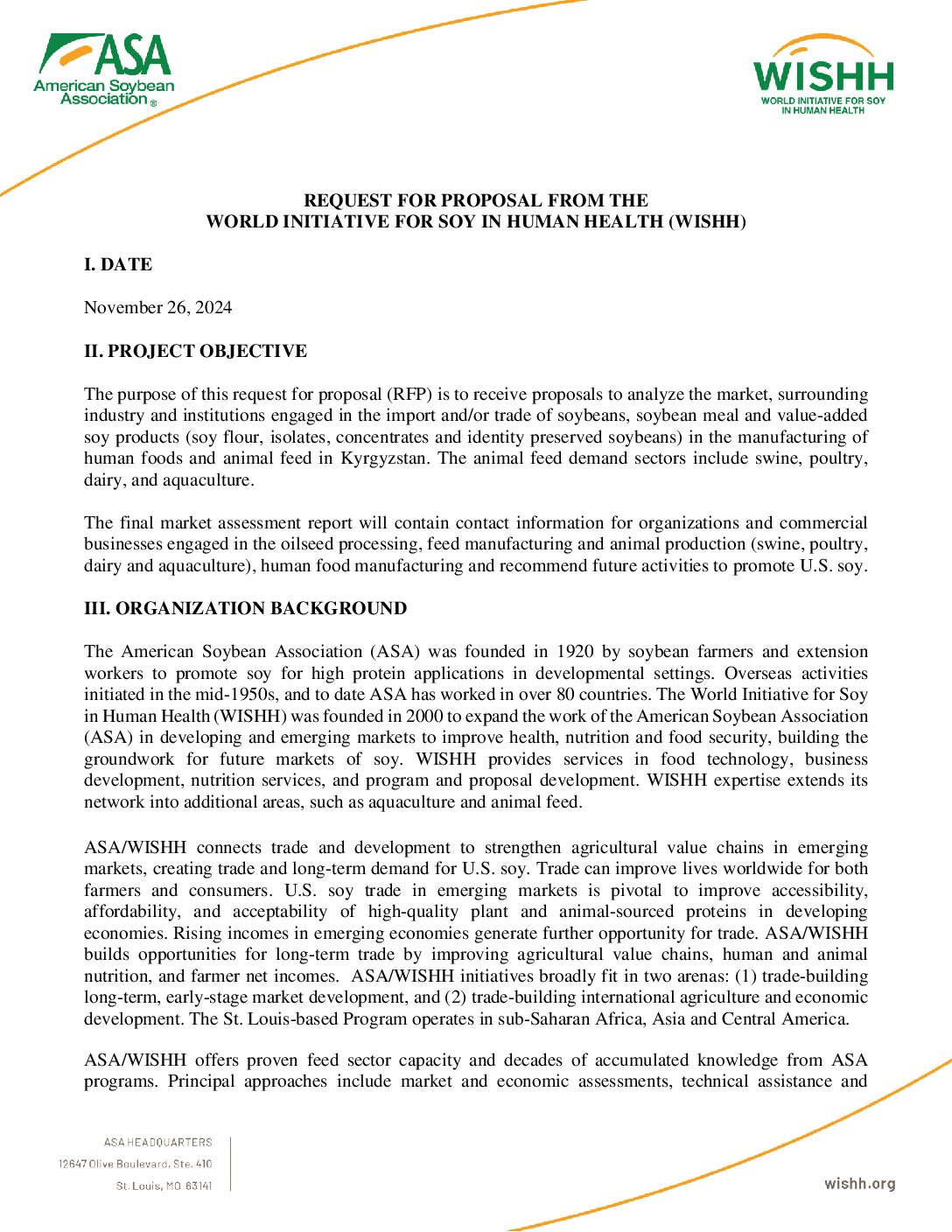 ASA
American Soybean Association®

WISHH
WORLD INITIATIVE FOR SOY IN HUMAN HEALTH

REQUEST FOR PROPOSAL FROM THE
WORLD INITIATIVE FOR SOY IN HUMAN HEALTH (WISHH)

I. DATE

November 26, 2024

II. PROJECT OBJECTIVE

The purpose of this request for proposal (RFP) is to receive proposals to analyze the market, surrounding industry and institutions engaged in the import and/or trade of soybeans, soybean meal and value-added soy products (soy flour, isolates, concentrates and identity preserved soybeans) in the manufacturing of human foods and animal feed in Kyrgyzstan. The animal feed demand sectors include swine, poultry, dairy, and aquaculture.

The final market assessment report will contain contact information for organizations and commercial businesses engaged in the oilseed processing, feed manufacturing and animal production (swine, poultry, dairy and aquaculture), human food manufacturing and recommend future activities to promote U.S. soy.

III. ORGANIZATION BACKGROUND

The American Soybean Association (ASA) was founded in 1920 by soybean farmers and extension workers to promote soy for high protein applications in developmental settings. Overseas activities initiated in the mid-1950s, and to date ASA has worked in over 80 countries. The World Initiative for Soy in Human Health (WISHH) was founded in 2000 to expand the work of the American Soybean Association (ASA) in developing and emerging markets to improve health, nutrition and food security, building the groundwork for future markets of soy. WISHH provides services in food technology, business development, nutrition services, and program and proposal development. WISHH expertise extends its network into additional areas, such as aquaculture and animal feed.

ASA/WISHH connects trade and development to strengthen agricultural value chains in emerging markets, creating trade and long-term demand for U.S. soy. Trade can improve lives worldwide for both farmers and consumers. U.S. soy trade in emerging markets is pivotal to improve accessibility, affordability, and acceptability of high-quality plant and animal-sourced proteins in developing economies. Rising incomes in emerging economies generate further opportunity for trade. ASA/WISHH builds opportunities for long-term trade by improving agricultural value chains, human and animal nutrition, and farmer net incomes. ASA/WISHH initiatives broadly fit in two arenas: (1) trade-building long-term, early-stage market development, and (2) trade-building international agriculture and economic development. The St. Louis-based Program operates in sub-Saharan Africa, Asia and Central America.

ASA/WISHH offers proven feed sector capacity and decades of accumulated knowledge from ASA programs. Principal approaches include market and economic assessments, technical assistance and

ASA HEADQUARTERS
12647 Olive Boulevard, Ste. 410
St. Louis, MO 63141

wishh.org